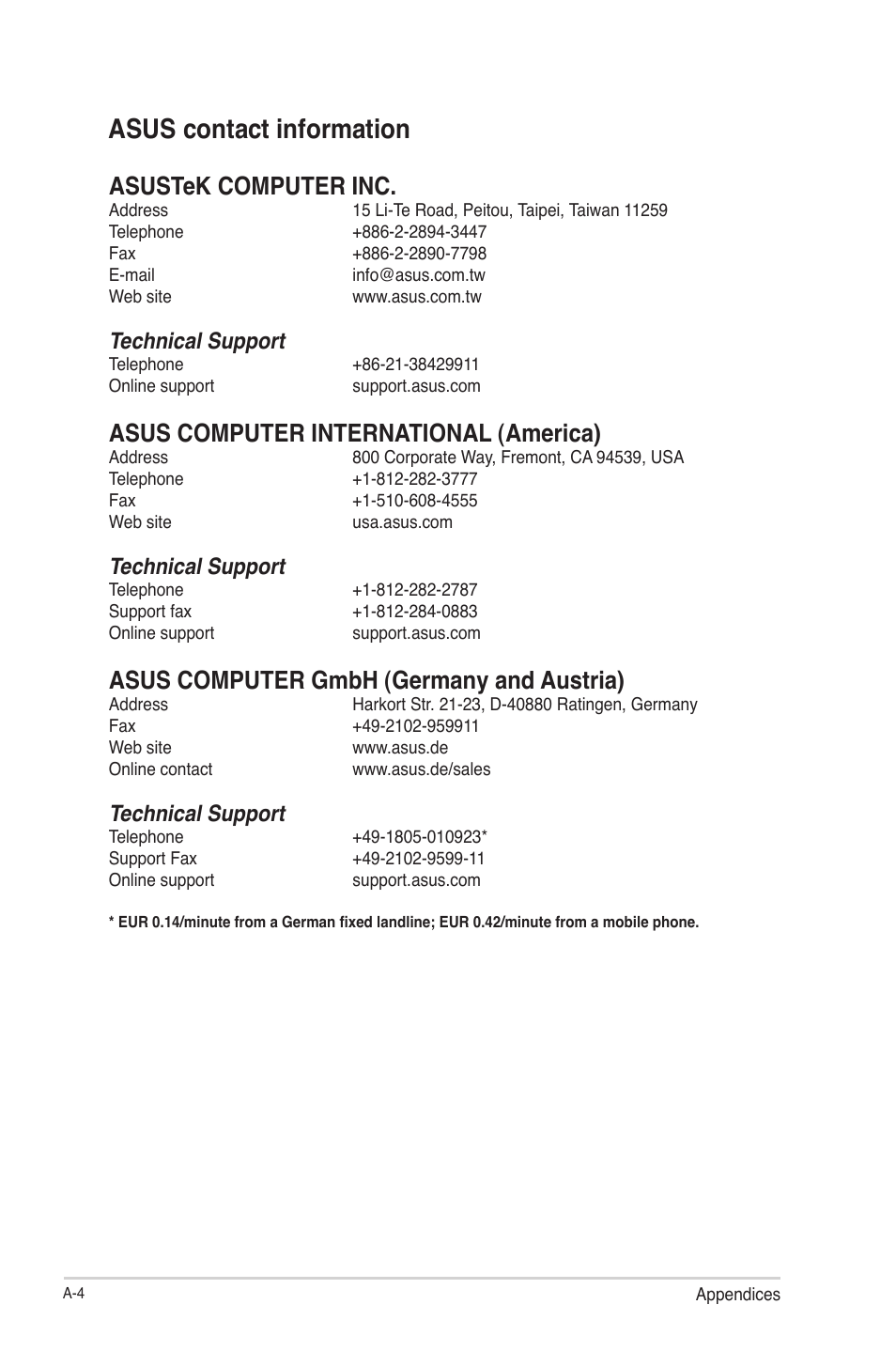 ASUS contact information

ASUSTeK COMPUTER INC.
Address 15 Li-Te Road, Peitou, Taipei, Taiwan 11259
Telephone +886-2-2894-3447
Fax +886-2-2890-7798
E-mail info@asus.com.tw
Web site www.asus.com.tw

Technical Support
Telephone +86-21-38429911
Online support support.asus.com

ASUS COMPUTER INTERNATIONAL (America)
Address 800 Corporate Way, Fremont, CA 94539, USA
Telephone +1-812-282-3777
Fax +1-510-608-4555
Web site usa.asus.com

Technical Support
Telephone +1-812-282-2787
Support fax +1-812-284-0883
Online support support.asus.com

ASUS COMPUTER GmbH (Germany and Austria)
Address Harkort Str. 21-23, D-40880 Ratingen, Germany
Fax +49-2102-959911
Web site www.asus.de
Online contact www.asus.de/sales

Technical Support
Telephone +49-1805-010923*
Support Fax +49-2102-9599-11
Online support support.asus.com

* EUR 0.14/minute from a German fixed landline; EUR 0.42/minute from a mobile phone.

A-4 Appendices